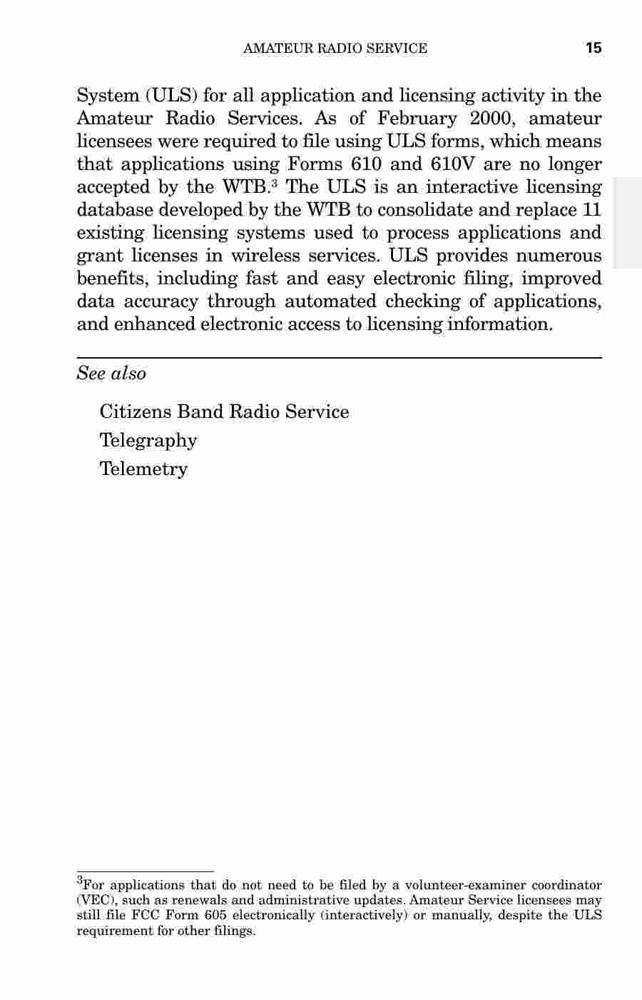 AMATEUR RADIO SERVICE 15

System (ULS) for all application and licensing activity in the Amateur Radio Services. As of February 2000, amateur licensees were required to file using ULS forms, which means that applications using Forms 610 and 610V are no longer accepted by the WTB.$^3$ The ULS is an interactive licensing database developed by the WTB to consolidate and replace 11 existing licensing systems used to process applications and grant licenses in wireless services. ULS provides numerous benefits, including fast and easy electronic filing, improved data accuracy through automated checking of applications, and enhanced electronic access to licensing information.

See also

Citizens Band Radio Service
Telegraphy
Telemetry

$^3$For applications that do not need to be filed by a volunteer-examiner coordinator (VEC), such as renewals and administrative updates. Amateur Service licensees may still file FCC Form 605 electronically (interactively) or manually, despite the ULS requirement for other filings.